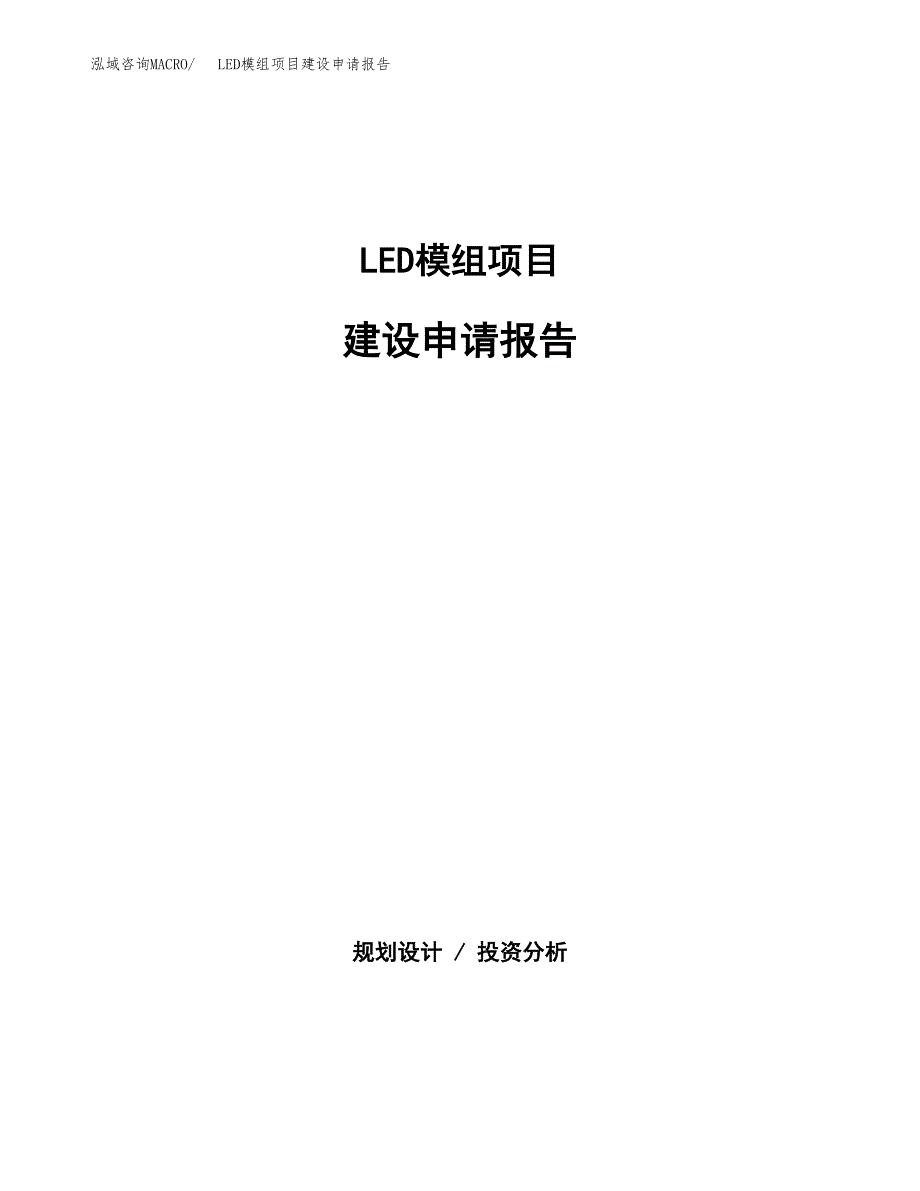 泓域咨询MACRO/ LED模组项目建设申请报告

LED模组项目

建设申请报告

规划设计 / 投资分析